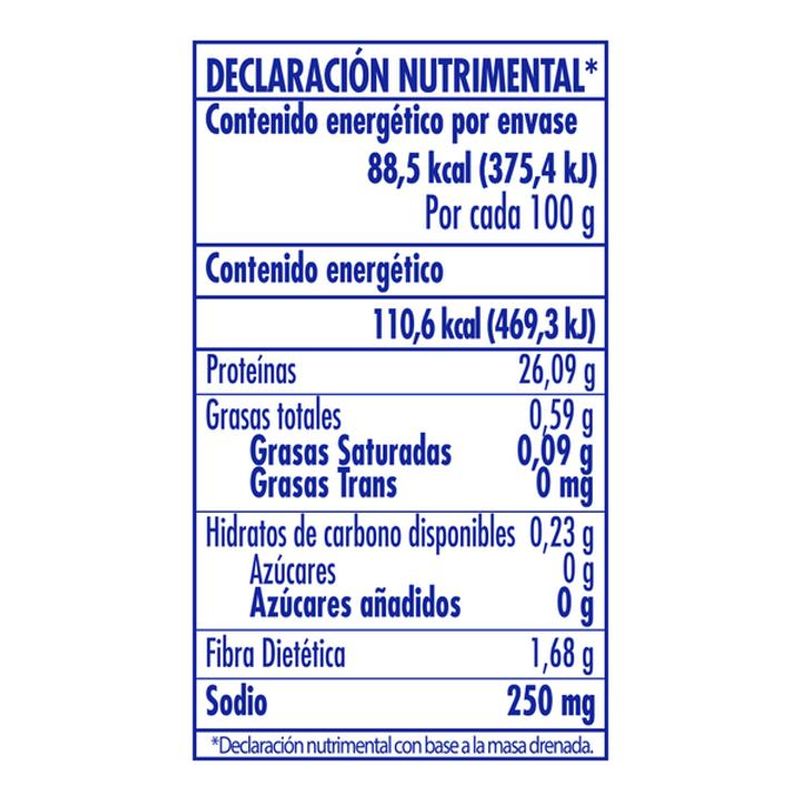 DECLARACIÓN NUTRIMENTAL*

Contenido energético por envase
88,5 kcal (375,4 kJ)
Por cada 100 g

Contenido energético

110,6 kcal (469,3 kJ)

| | |
|---|---|
| Proteínas | 26,09 g |
| Grasas totales | 0,59 g |
| Grasas Saturadas | 0,09 g |
| Grasas Trans | 0 mg |
| Hidratos de carbono disponibles | 0,23 g |
| Azúcares | 0 g |
| Azúcares añadidos | 0 g |
| Fibra Dietética | 1,68 g |
| Sodio | 250 mg |

*Declaración nutrimental con base a la masa drenada.